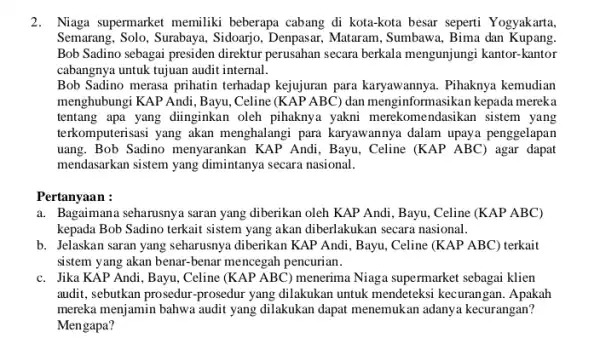 2. Niaga supermarket memiliki beberapa cabang di kota-kota besar seperti Yogyakarta, Semarang, Solo, Surabaya, Sidoarjo, Denpasar, Mataram, Sumbawa, Bima dan Kupang. Bob Sadino sebagai presiden direktur perusahan secara berkala mengunjungi kantor-kantor cabangnya untuk tujuan audit internal.
Bob Sadino merasa prihatin terhadap kejujuran para karyawannya. Pihaknya kemudian menghubungi KAP Andi, Bayu, Celine (KAP ABC) dan menginformasikan kepada mereka tentang apa yang diinginkan oleh pihaknya yakni merekomendasikan sistem yang terkomputerisasi yang akan menghalangi para karyawannya dalam upaya penggelapan uang. Bob Sadino menyarankan KAP Andi, Bayu, Celine (KAP ABC) agar dapat mendasarkan sistem yang dimintanya secara nasional.

Pertanyaan :
a. Bagaimana seharusnya saran yang diberikan oleh KAP Andi, Bayu, Celine (KAP ABC) kepada Bob Sadino terkait sistem yang akan diberlakukan secara nasional.
b. Jelaskan saran yang seharusnya diberikan KAP Andi, Bayu, Celine (KAP ABC) terkait sistem yang akan benar-benar mencegah pencurian.
c. Jika KAP Andi, Bayu, Celine (KAP ABC) menerima Niaga supermarket sebagai klien audit, sebutkan prosedur-prosedur yang dilakukan untuk mendeteksi kecurangan. Apakah mereka menjamin bahwa audit yang dilakukan dapat menemukan adanya kecurangan? Mengapa?